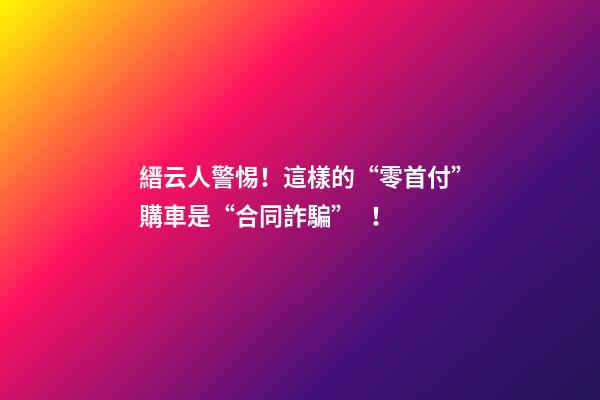 縉云人警惕！這樣的“零首付”購車是“合同詐騙”！